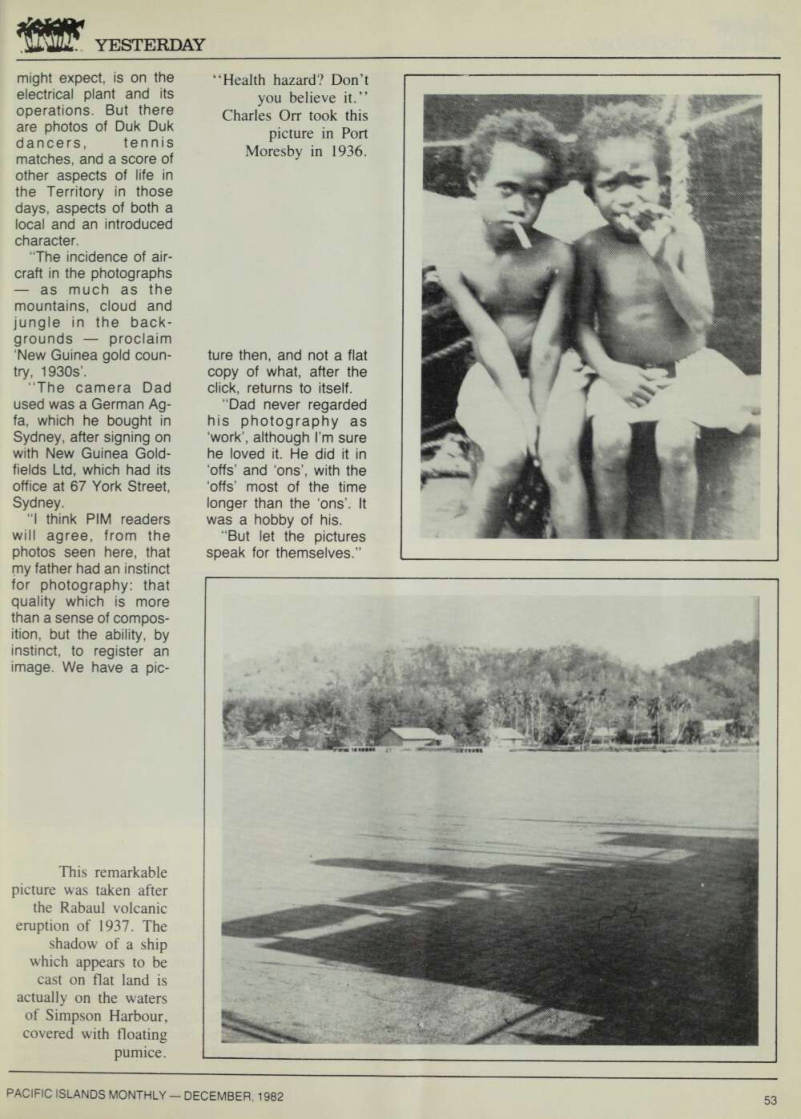 YESTERDAY

might expect, is on the electrical plant and its operations. But there are photos of Duk Duk dancers, tennis matches, and a score of other aspects of life in the Territory in those days, aspects of both a local and an introduced character.

"The incidence of aircraft in the photographs — as much as the mountains, cloud and jungle in the backgrounds — proclaim 'New Guinea gold country, 1930s'.

"The camera Dad used was a German Agfa, which he bought in Sydney, after signing on with New Guinea Goldfields Ltd, which had its office at 67 York Street, Sydney.

"I think PIM readers will agree, from the photos seen here, that my father had an instinct for photography: that quality which is more than a sense of composition, but the ability, by instinct, to register an image. We have a picture then, and not a flat copy of what, after the click, returns to itself.

"Dad never regarded his photography as 'work', although I'm sure he loved it. He did it in 'offs' and 'ons', with the 'offs' most of the time longer than the 'ons'. It was a hobby of his.

"But let the pictures speak for themselves."

"Health hazard? Don't you believe it." Charles Orr took this picture in Port Moresby in 1936.

This remarkable picture was taken after the Rabaul volcanic eruption of 1937. The shadow of a ship which appears to be cast on flat land is actually on the waters of Simpson Harbour, covered with floating pumice.

PACIFIC ISLANDS MONTHLY — DECEMBER, 1982

53